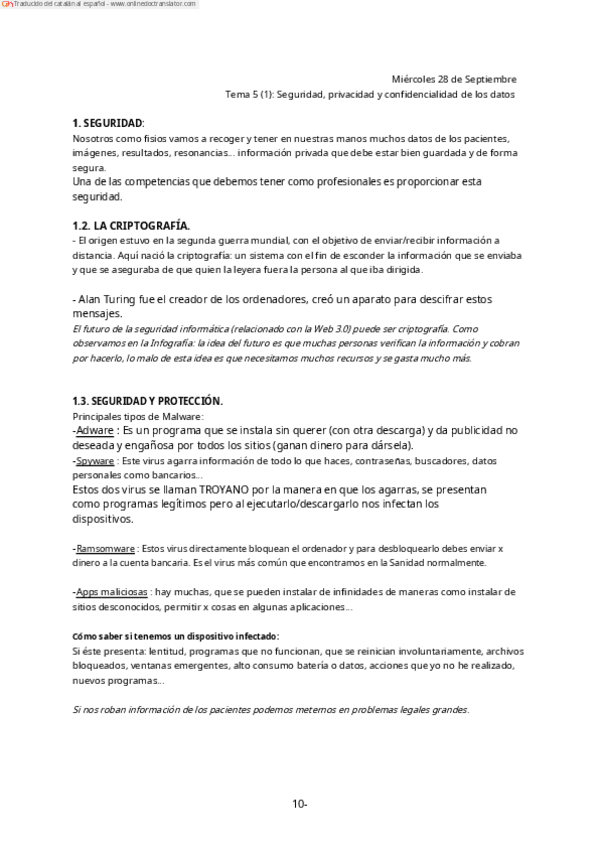 Traducido del catalán al español - www.onlinedoctranslator.com

Miércoles 28 de Septiembre
Tema 5 (1): Seguridad, privacidad y confidencialidad de los datos

1. SEGURIDAD:
Nosotros como fisios vamos a recoger y tener en nuestras manos muchos datos de los pacientes, imágenes, resultados, resonancias... información privada que debe estar bien guardada y de forma segura.
Una de las competencias que debemos tener como profesionales es proporcionar esta seguridad.

1.2. LA CRIPTOGRAFÍA.
- El origen estuvo en la segunda guerra mundial, con el objetivo de enviar/recibir información a distancia. Aquí nació la criptografía: un sistema con el fin de esconder la información que se enviaba y que se aseguraba de que quien la leyera fuera la persona al que iba dirigida.

- Alan Turing fue el creador de los ordenadores, creó un aparato para descifrar estos mensajes.
El futuro de la seguridad informática (relacionado con la Web 3.0) puede ser criptografía. Como observamos en la Infografía: la idea del futuro es que muchas personas verifican la información y cobran por hacerlo, lo malo de esta idea es que necesitamos muchos recursos y se gasta mucho más.

1.3. SEGURIDAD Y PROTECCIÓN.
Principales tipos de Malware:
-Adware : Es un programa que se instala sin querer (con otra descarga) y da publicidad no deseada y engañosa por todos los sitios (ganan dinero para dársela).
-Spyware : Este virus agarra información de todo lo que haces, contraseñas, buscadores, datos personales como bancarios...
Estos dos virus se llaman TROYANO por la manera en que los agarras, se presentan como programas legítimos pero al ejecutarlo/descargarlo nos infectan los dispositivos.

-Ramsomware : Estos virus directamente bloquean el ordenador y para desbloquearlo debes enviar x dinero a la cuenta bancaria. Es el virus más común que encontramos en la Sanidad normalmente.

-Apps maliciosas : hay muchas, que se pueden instalar de infinidades de maneras como instalar de sitios desconocidos, permitir x cosas en algunas aplicaciones...

Cómo saber si tenemos un dispositivo infectado:
Si éste presenta: lentitud, programas que no funcionan, que se reinician involuntariamente, archivos bloqueados, ventanas emergentes, alto consumo batería o datos, acciones que yo no he realizado, nuevos programas...

Si nos roban información de los pacientes podemos meternos en problemas legales grandes.

10-